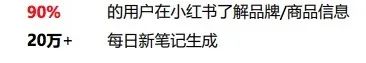 90% 的用户在小红书了解品牌/商品信息
20万+ 每日新笔记生成